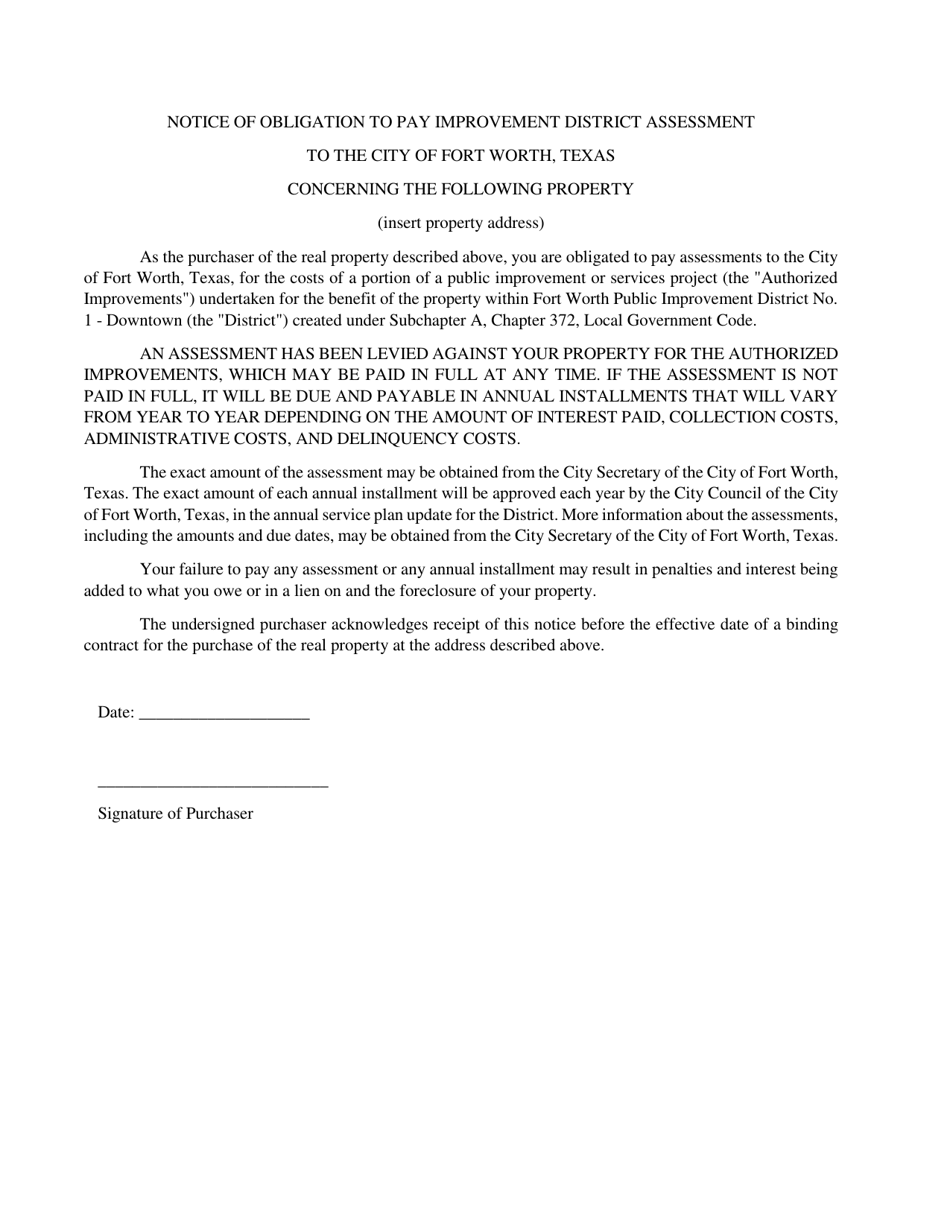 NOTICE OF OBLIGATION TO PAY IMPROVEMENT DISTRICT ASSESSMENT

TO THE CITY OF FORT WORTH, TEXAS

CONCERNING THE FOLLOWING PROPERTY

(insert property address)

As the purchaser of the real property described above, you are obligated to pay assessments to the City of Fort Worth, Texas, for the costs of a portion of a public improvement or services project (the "Authorized Improvements") undertaken for the benefit of the property within Fort Worth Public Improvement District No. 1 - Downtown (the "District") created under Subchapter A, Chapter 372, Local Government Code.

AN ASSESSMENT HAS BEEN LEVIED AGAINST YOUR PROPERTY FOR THE AUTHORIZED IMPROVEMENTS, WHICH MAY BE PAID IN FULL AT ANY TIME. IF THE ASSESSMENT IS NOT PAID IN FULL, IT WILL BE DUE AND PAYABLE IN ANNUAL INSTALLMENTS THAT WILL VARY FROM YEAR TO YEAR DEPENDING ON THE AMOUNT OF INTEREST PAID, COLLECTION COSTS, ADMINISTRATIVE COSTS, AND DELINQUENCY COSTS.

The exact amount of the assessment may be obtained from the City Secretary of the City of Fort Worth, Texas. The exact amount of each annual installment will be approved each year by the City Council of the City of Fort Worth, Texas, in the annual service plan update for the District. More information about the assessments, including the amounts and due dates, may be obtained from the City Secretary of the City of Fort Worth, Texas.

Your failure to pay any assessment or any annual installment may result in penalties and interest being added to what you owe or in a lien on and the foreclosure of your property.

The undersigned purchaser acknowledges receipt of this notice before the effective date of a binding contract for the purchase of the real property at the address described above.

Date: ____________________

___________________________

Signature of Purchaser